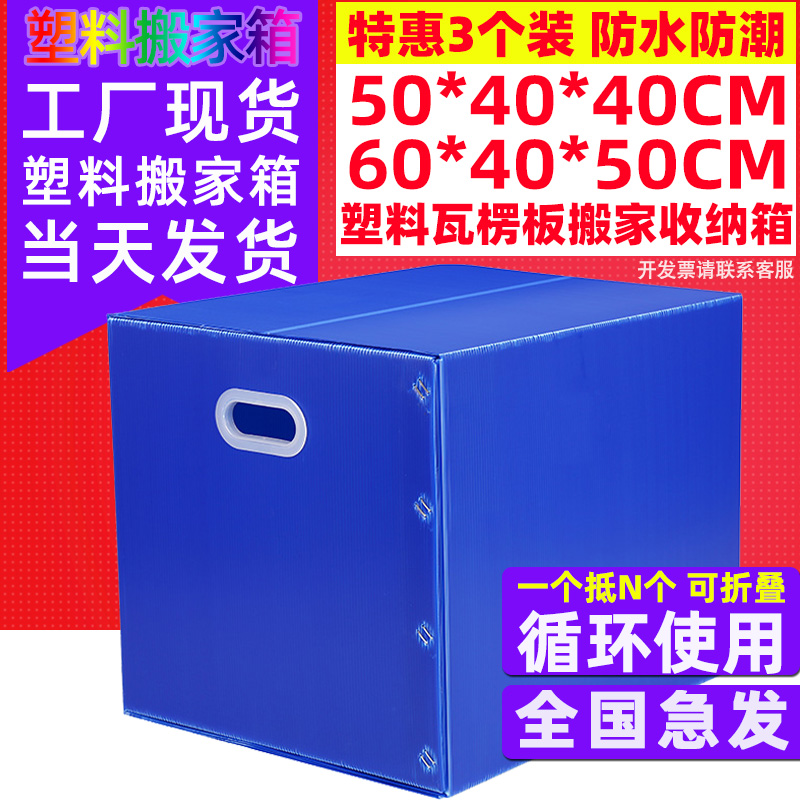 塑料搬家箱

工厂现货
塑料搬家箱
当天发货

特惠3个装 防水防潮
50*40*40CM
60*40*50CM
塑料瓦楞板搬家收纳箱

开发票请联系客服

一个抵N个 可折叠
循环使用
全国急发